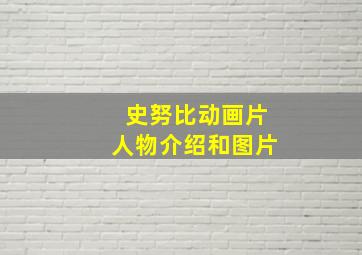 史努比动画片
人物介绍和图片